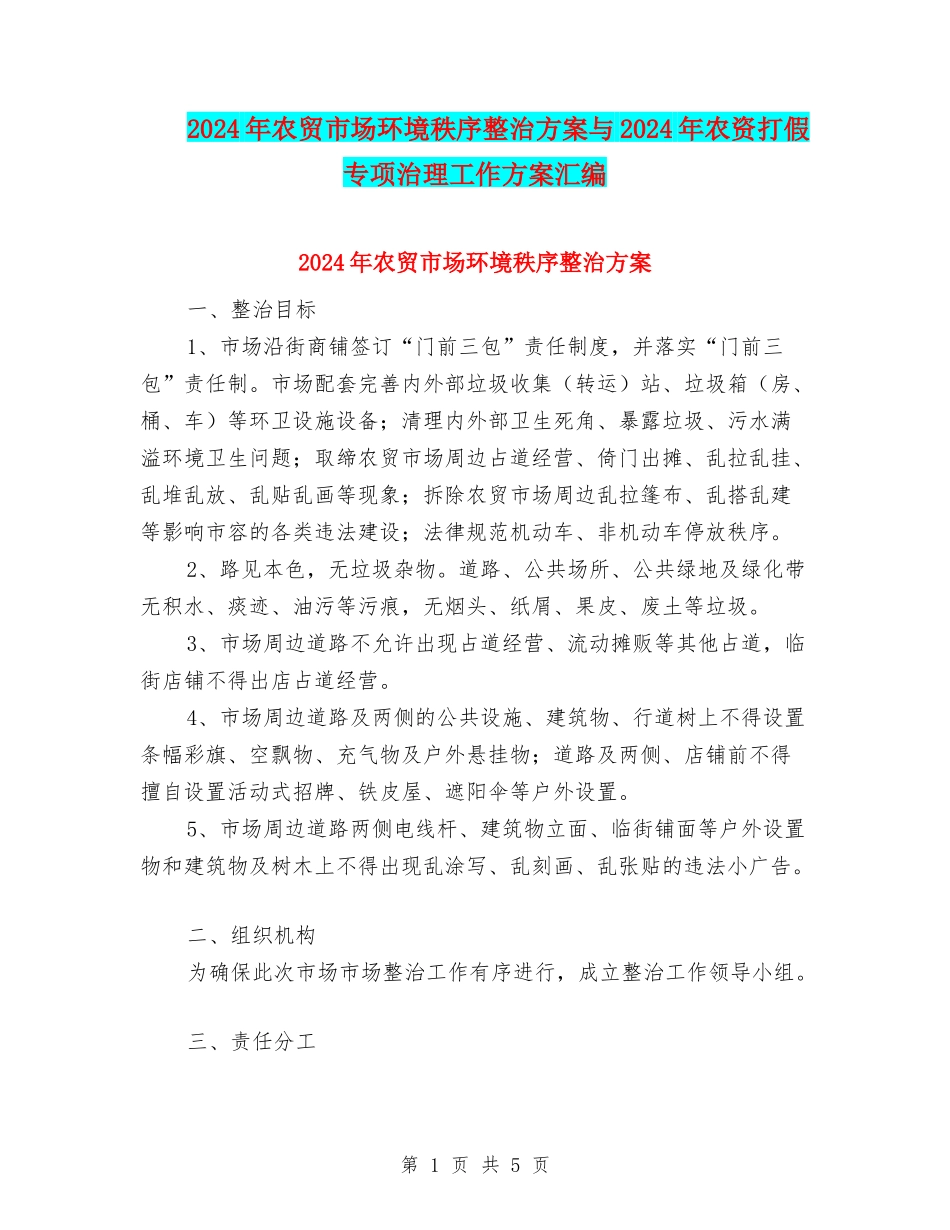 2024年农贸市场环境秩序整治方案与2024年农资打假专项治理工作方案汇编

2024年农贸市场环境秩序整治方案

一、整治目标

1、市场沿街商铺签订“门前三包”责任制度，并落实“门前三包”责任制。市场配套完善内外部垃圾收集（转运）站、垃圾箱（房、桶、车）等环卫设施设备；清理内外部卫生死角、暴露垃圾、污水满溢环境卫生问题；取缔农贸市场周边占道经营、倚门出摊、乱拉乱挂、乱堆乱放、乱贴乱画等现象；拆除农贸市场周边乱拉篷布、乱搭乱建等影响市容的各类违法建设；法律规范机动车、非机动车停放秩序。

2、路见本色，无垃圾杂物。道路、公共场所、公共绿地及绿化带无积水、痰迹、油污等污痕，无烟头、纸屑、果皮、废土等垃圾。

3、市场周边道路不允许出现占道经营、流动摊贩等其他占道，临街店铺不得出店占道经营。

4、市场周边道路及两侧的公共设施、建筑物、行道树上不得设置条幅彩旗、空飘物、充气物及户外悬挂物；道路及两侧、店铺前不得擅自设置活动式招牌、铁皮屋、遮阳伞等户外设置。

5、市场周边道路两侧电线杆、建筑物立面、临街铺面等户外设置物和建筑物及树木上不得出现乱涂写、乱刻画、乱张贴的违法小广告。

二、组织机构

为确保此次市场市场整治工作有序进行，成立整治工作领导小组。

三、责任分工

第 1 页 共 5 页